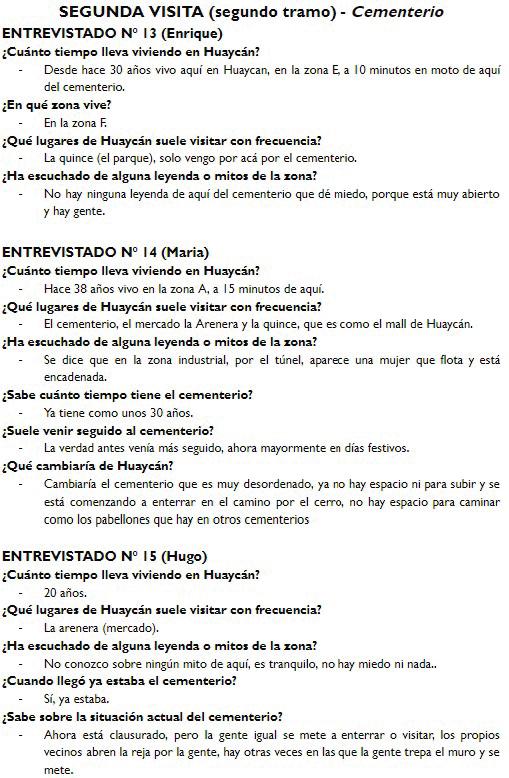 SEGUNDA VISITA (segundo tramo) - Cementerio

ENTREVISTADO Nº 13 (Enrique)

¿Cuánto tiempo lleva viviendo en Huaycán?

- Desde hace 30 años vivo aquí en Huaycan, en la zona E, a 10 minutos en moto de aquí del cementerio.

¿En qué zona vive?

- En la zona F.

¿Qué lugares de Huaycán suele visitar con frecuencia?

- La quince (el parque), solo vengo por acá por el cementerio.

¿Ha escuchado de alguna leyenda o mitos de la zona?

- No hay ninguna leyenda de aquí del cementerio que dé miedo, porque está muy abierto y hay gente.

ENTREVISTADO Nº 14 (Maria)

¿Cuánto tiempo lleva viviendo en Huaycán?

- Hace 38 años vivo en la zona A, a 15 minutos de aquí.

¿Qué lugares de Huaycán suele visitar con frecuencia?

- El cementerio, el mercado la Arenera y la quince, que es como el mall de Huaycán.

¿Ha escuchado de alguna leyenda o mitos de la zona?

- Se dice que en la zona industrial, por el túnel, aparece una mujer que flota y está encadenada.

¿Sabe cuánto tiempo tiene el cementerio?

- Ya tiene como unos 30 años.

¿Suele venir seguido al cementerio?

- La verdad antes venía más seguido, ahora mayormente en días festivos.

¿Qué cambiaría de Huaycán?

- Cambiaría el cementerio que es muy desordenado, ya no hay espacio ni para subir y se está comenzando a enterrar en el camino por el cerro, no hay espacio para caminar como los pabellones que hay en otros cementerios

ENTREVISTADO Nº 15 (Hugo)

¿Cuánto tiempo lleva viviendo en Huaycán?

- 20 años.

¿Qué lugares de Huaycán suele visitar con frecuencia?

- La arenera (mercado).

¿Ha escuchado de alguna leyenda o mitos de la zona?

- No conozco sobre ningún mito de aquí, es tranquilo, no hay miedo ni nada..

¿Cuando llegó ya estaba el cementerio?

- Sí, ya estaba.

¿Sabe sobre la situación actual del cementerio?

- Ahora está clausurado, pero la gente igual se mete a enterrar o visitar, los propios vecinos abren la reja por la gente, hay otras veces en las que la gente trepa el muro y se mete.